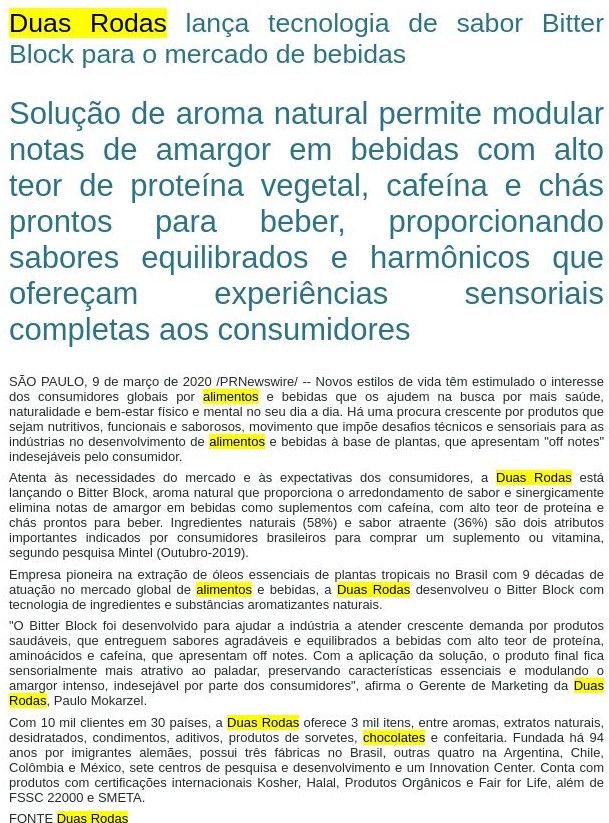 Duas Rodas lança tecnologia de sabor Bitter Block para o mercado de bebidas

Solução de aroma natural permite modular notas de amargor em bebidas com alto teor de proteína vegetal, cafeína e chás prontos para beber, proporcionando sabores equilibrados e harmônicos que ofereçam experiências sensoriais completas aos consumidores

SÃO PAULO, 9 de março de 2020 /PRNewswire/ -- Novos estilos de vida têm estimulado o interesse dos consumidores globais por alimentos e bebidas que os ajudem na busca por mais saúde, naturalidade e bem-estar físico e mental no seu dia a dia. Há uma procura crescente por produtos que sejam nutritivos, funcionais e saborosos, movimento que impõe desafios técnicos e sensoriais para as indústrias no desenvolvimento de alimentos e bebidas à base de plantas, que apresentam "off notes" indesejáveis pelo consumidor.

Atenta às necessidades do mercado e às expectativas dos consumidores, a Duas Rodas está lançando o Bitter Block, aroma natural que proporciona o arredondamento de sabor e sinergicamente elimina notas de amargor em bebidas como suplementos com cafeína, com alto teor de proteína e chás prontos para beber. Ingredientes naturais (58%) e sabor atraente (36%) são dois atributos importantes indicados por consumidores brasileiros para comprar um suplemento ou vitamina, segundo pesquisa Mintel (Outubro-2019).

Empresa pioneira na extração de óleos essenciais de plantas tropicais no Brasil com 9 décadas de atuação no mercado global de alimentos e bebidas, a Duas Rodas desenvolveu o Bitter Block com tecnologia de ingredientes e substâncias aromatizantes naturais.

"O Bitter Block foi desenvolvido para ajudar a indústria a atender crescente demanda por produtos saudáveis, que entreguem sabores agradáveis e equilibrados a bebidas com alto teor de proteína, aminoácidos e cafeína, que apresentam off notes. Com a aplicação da solução, o produto final fica sensorialmente mais atrativo ao paladar, preservando características essenciais e modulando o amargor intenso, indesejável por parte dos consumidores", afirma o Gerente de Marketing da Duas Rodas, Paulo Mokarzel.

Com 10 mil clientes em 30 países, a Duas Rodas oferece 3 mil itens, entre aromas, extratos naturais, desidratados, condimentos, aditivos, produtos de sorvetes, chocolates e confeitaria. Fundada há 94 anos por imigrantes alemães, possui três fábricas no Brasil, outras quatro na Argentina, Chile, Colômbia e México, sete centros de pesquisa e desenvolvimento e um Innovation Center. Conta com produtos com certificações internacionais Kosher, Halal, Produtos Orgânicos e Fair for Life, além de FSSC 22000 e SMETA.

FONTE Duas Rodas